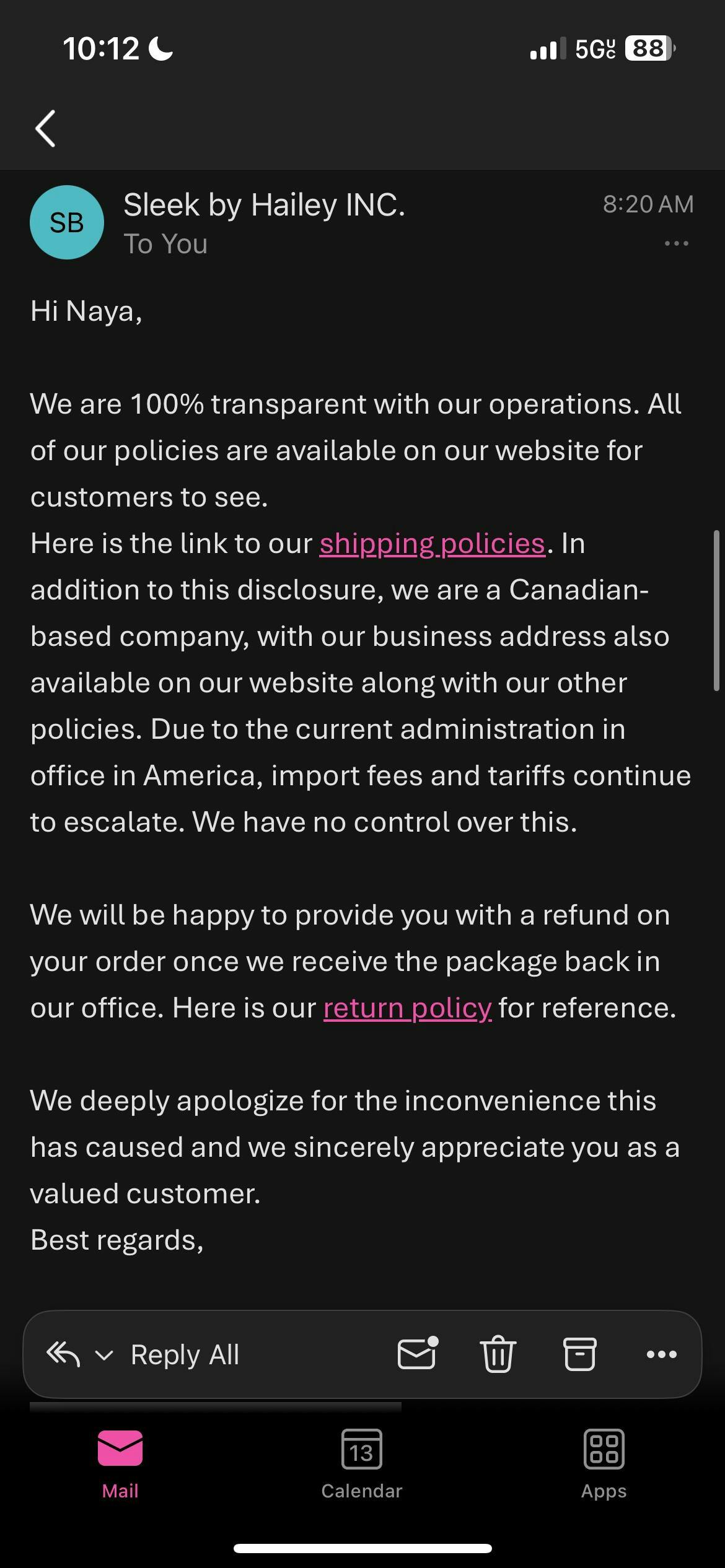 10:12

5G UC 88

SB

Sleek by Hailey INC.

To You

8:20 AM

Hi Naya,

We are 100% transparent with our operations. All of our policies are available on our website for customers to see.
Here is the link to our shipping policies. In addition to this disclosure, we are a Canadian-based company, with our business address also available on our website along with our other policies. Due to the current administration in office in America, import fees and tariffs continue to escalate. We have no control over this.

We will be happy to provide you with a refund on your order once we receive the package back in our office. Here is our return policy for reference.

We deeply apologize for the inconvenience this has caused and we sincerely appreciate you as a valued customer.
Best regards,

Reply All

13

Mail

Calendar

Apps